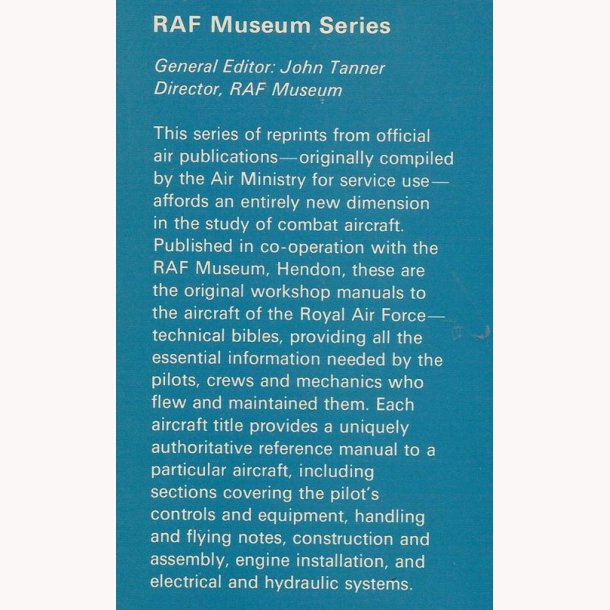 RAF Museum Series

General Editor: John Tanner
Director, RAF Museum

This series of reprints from official air publications—originally compiled by the Air Ministry for service use—affords an entirely new dimension in the study of combat aircraft. Published in co-operation with the RAF Museum, Hendon, these are the original workshop manuals to the aircraft of the Royal Air Force—technical bibles, providing all the essential information needed by the pilots, crews and mechanics who flew and maintained them. Each aircraft title provides a uniquely authoritative reference manual to a particular aircraft, including sections covering the pilot's controls and equipment, handling and flying notes, construction and assembly, engine installation, and electrical and hydraulic systems.